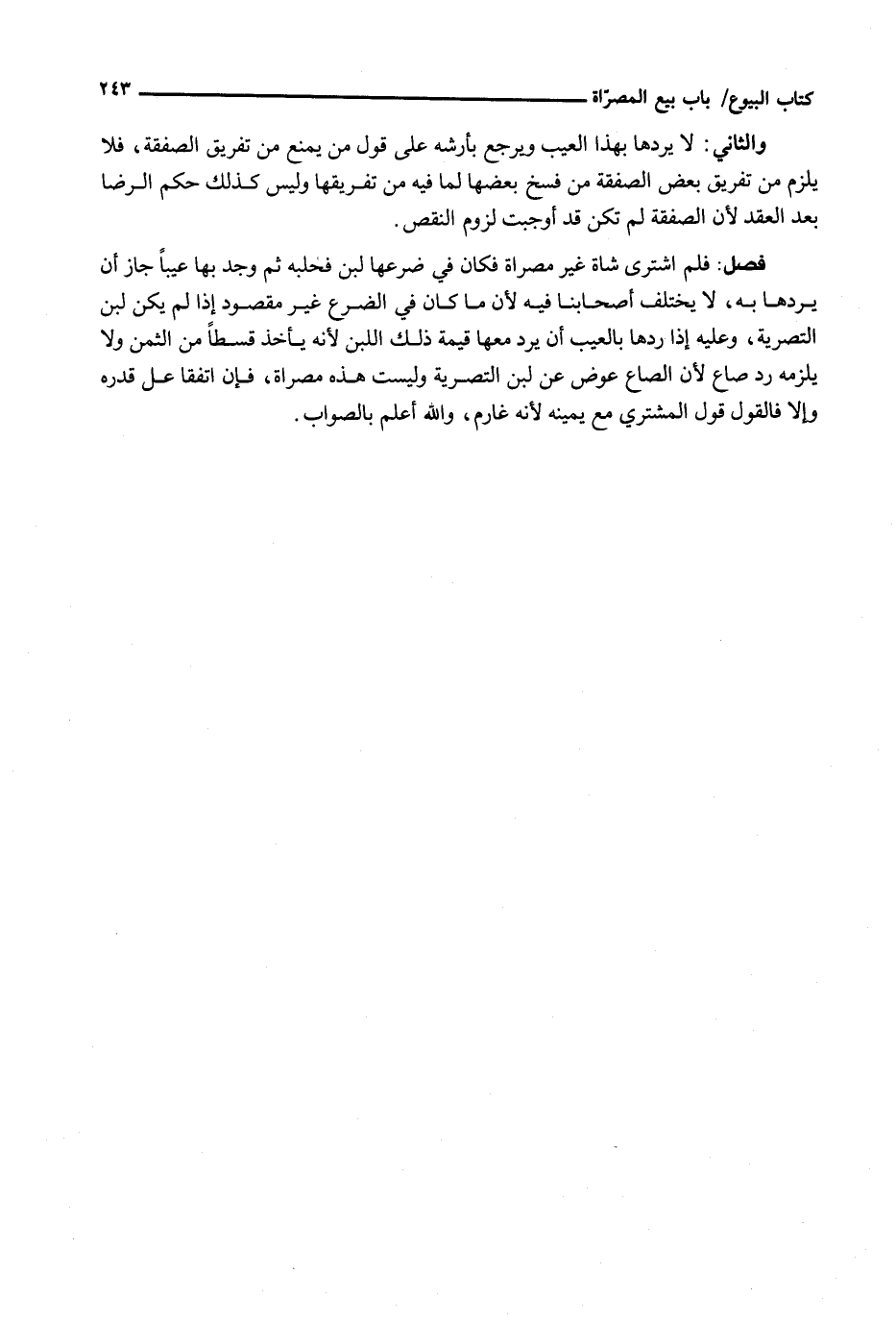 كتاب البيوع/ باب بيع المصرّاة ٢٤٣

والثاني: لا يردها بهذا العيب ويرجع بأرشه على قول من يمنع من تفريق الصفقة، فلا يلزم من تفريق بعض الصفقة من فسخ بعضها لما فيه من تفريقها وليس كذلك حكم الرضا بعد العقد لأن الصفقة لم تكن قد أوجبت لزوم النقص.

فصل: فلم اشترى شاة غير مصراة فكان في ضرعها لبن فحلبه ثم وجد بها عيباً جاز أن يردها به، لا يختلف أصحابنا فيه لأن ما كان في الضرع غير مقصود إذا لم يكن لبن التصرية، وعليه إذا ردها بالعيب أن يرد معها قيمة ذلك اللبن لأنه يأخذ قسطاً من الثمن ولا يلزمه رد صاع لأن الصاع عوض عن لبن التصرية وليست هذه مصراة، فإن اتفقا على قدره وإلا فالقول قول المشتري مع يمينه لأنه غارم، والله أعلم بالصواب.